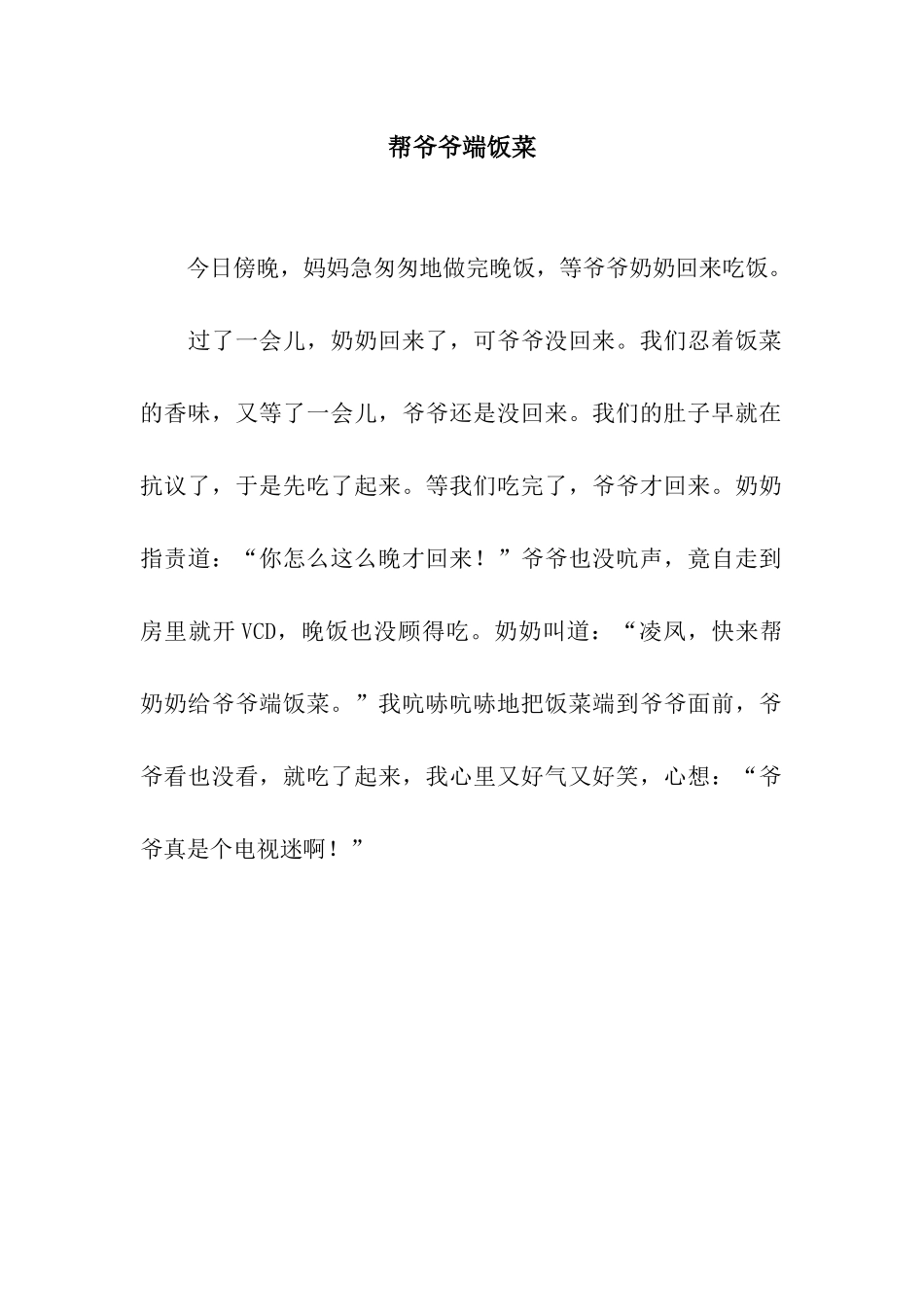 帮爷爷端饭菜

今日傍晚，妈妈急匆匆地做完晚饭，等爷爷奶奶回来吃饭。

过了一会儿，奶奶回来了，可爷爷没回来。我们忍着饭菜的香味，又等了一会儿，爷爷还是没回来。我们的肚子早就在抗议了，于是先吃了起来。等我们吃完了，爷爷才回来。奶奶指责道：“你怎么这么晚才回来！”爷爷也没吭声，竟自走到房里就开VCD，晚饭也没顾得吃。奶奶叫道：“凌凤，快来帮奶奶给爷爷端饭菜。”我吭哧吭哧地把饭菜端到爷爷面前，爷爷看也没看，就吃了起来，我心里又好气又好笑，心想：“爷爷真是个电视迷啊！”